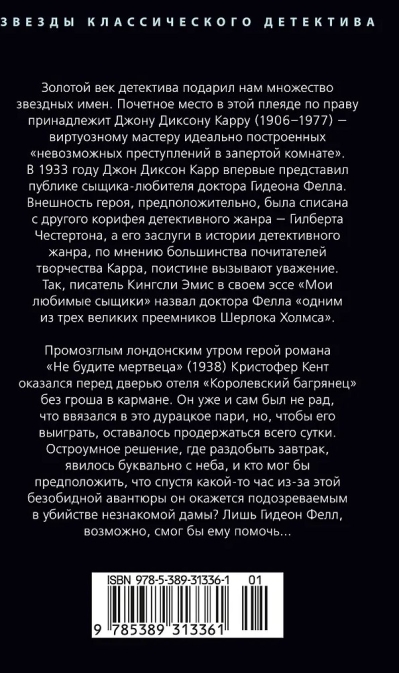 ЗВЕЗДЫ КЛАССИЧЕСКОГО ДЕТЕКТИВА

Золотой век детектива подарил нам множество звездных имен. Почетное место в этой плеяде по праву принадлежит Джону Диксону Карру (1906–1977) — виртуозному мастеру идеально построенных «невозможных преступлений в запертой комнате». В 1933 году Джон Диксон Карр впервые представил публике сыщика-любителя доктора Гидеона Фелла. Внешность героя, предположительно, была списана с другого корифея детективного жанра — Гилберта Честертона, а его заслуги в истории детективного жанра, по мнению большинства почитателей творчества Карра, поистине вызывают уважение. Так, писатель Кингсли Эмис в своем эссе «Мои любимые сыщики» назвал доктора Фелла «одним из трех великих преемников Шерлока Холмса».

Промозглым лондонским утром герой романа «Не будите мертвеца» (1938) Кристофер Кент оказался перед дверью отеля «Королевский багрянец» без гроша в кармане. Он уже и сам был не рад, что ввязался в это дурацкое пари, но, чтобы его выиграть, оставалось продержаться всего сутки. Остроумное решение, где раздобыть завтрак, явилось буквально с неба, и кто мог бы предположить, что спустя какой-то час из-за этой безобидной авантюры он окажется подозреваемым в убийстве незнакомой дамы? Лишь Гидеон Фелл, возможно, смог бы ему помочь...

ISBN 978-5-389-31336-1 01

9 785389 313361